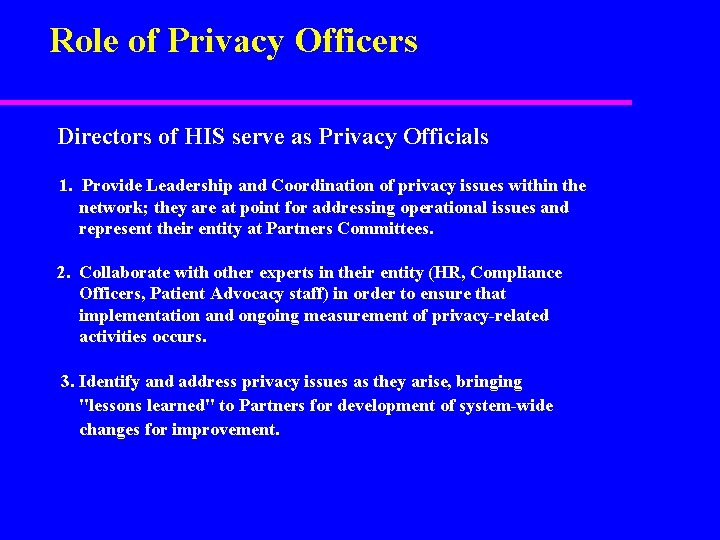 Role of Privacy Officers

Directors of HIS serve as Privacy Officials

1. Provide Leadership and Coordination of privacy issues within the network; they are at point for addressing operational issues and represent their entity at Partners Committees.

2. Collaborate with other experts in their entity (HR, Compliance Officers, Patient Advocacy staff) in order to ensure that implementation and ongoing measurement of privacy-related activities occurs.

3. Identify and address privacy issues as they arise, bringing "lessons learned" to Partners for development of system-wide changes for improvement.